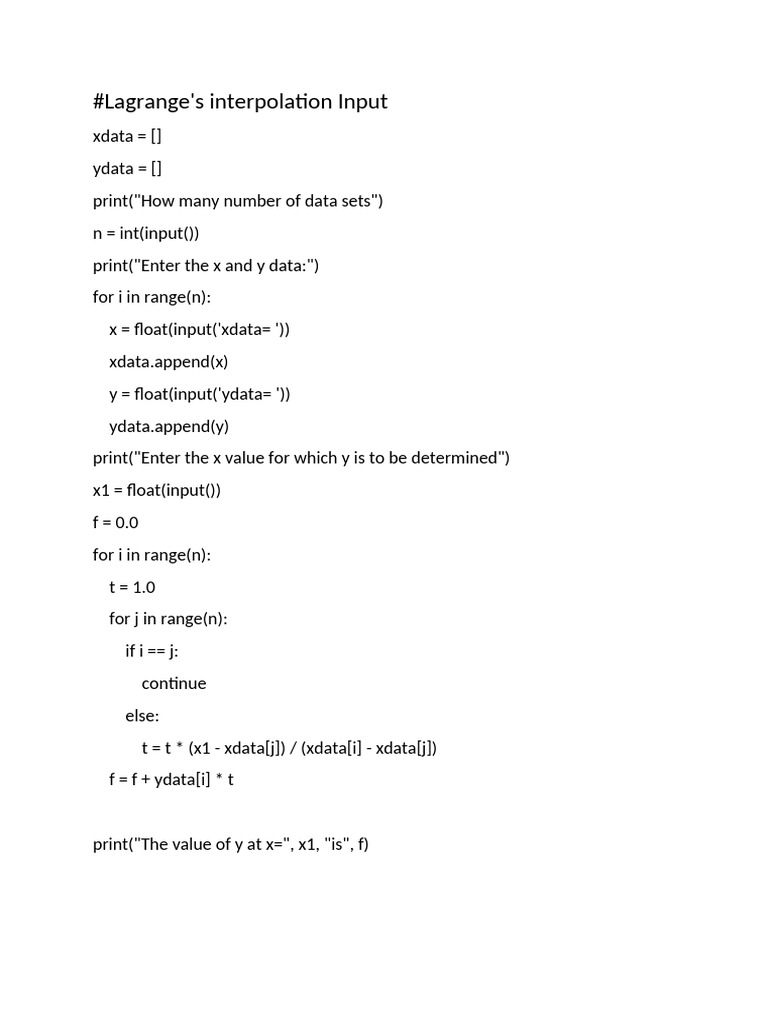 #Lagrange's interpolation Input
xdata = []
ydata = []
print("How many number of data sets")
n = int(input())
print("Enter the x and y data:")
for i in range(n):
    x = float(input('xdata= '))
    xdata.append(x)
    y = float(input('ydata= '))
    ydata.append(y)
print("Enter the x value for which y is to be determined")
x1 = float(input())
f = 0.0
for i in range(n):
    t = 1.0
    for j in range(n):
        if i == j:
            continue
        else:
            t = t * (x1 - xdata[j]) / (xdata[i] - xdata[j])
    f = f + ydata[i] * t

print("The value of y at x=", x1, "is", f)